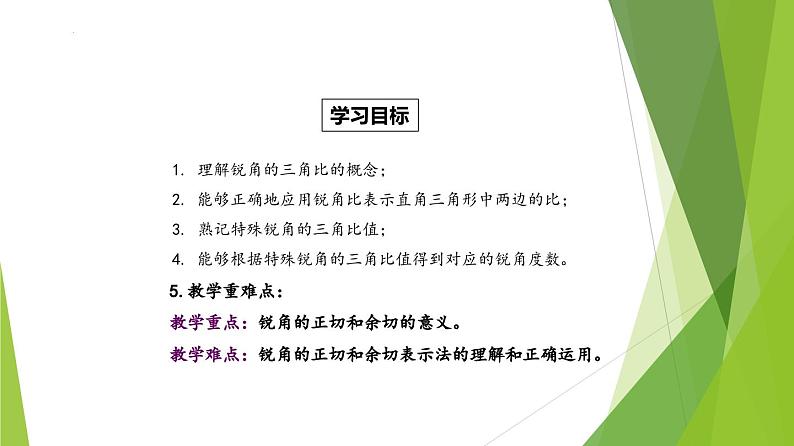 学习目标

1. 理解锐角的三角比的概念；

2. 能够正确地应用锐角比表示直角三角形中两边的比；

3. 熟记特殊锐角的三角比值；

4. 能够根据特殊锐角的三角比值得到对应的锐角度数。

5. 教学重难点：

教学重点：锐角的正切和余切的意义。

教学难点：锐角的正切和余切表示法的理解和正确运用。